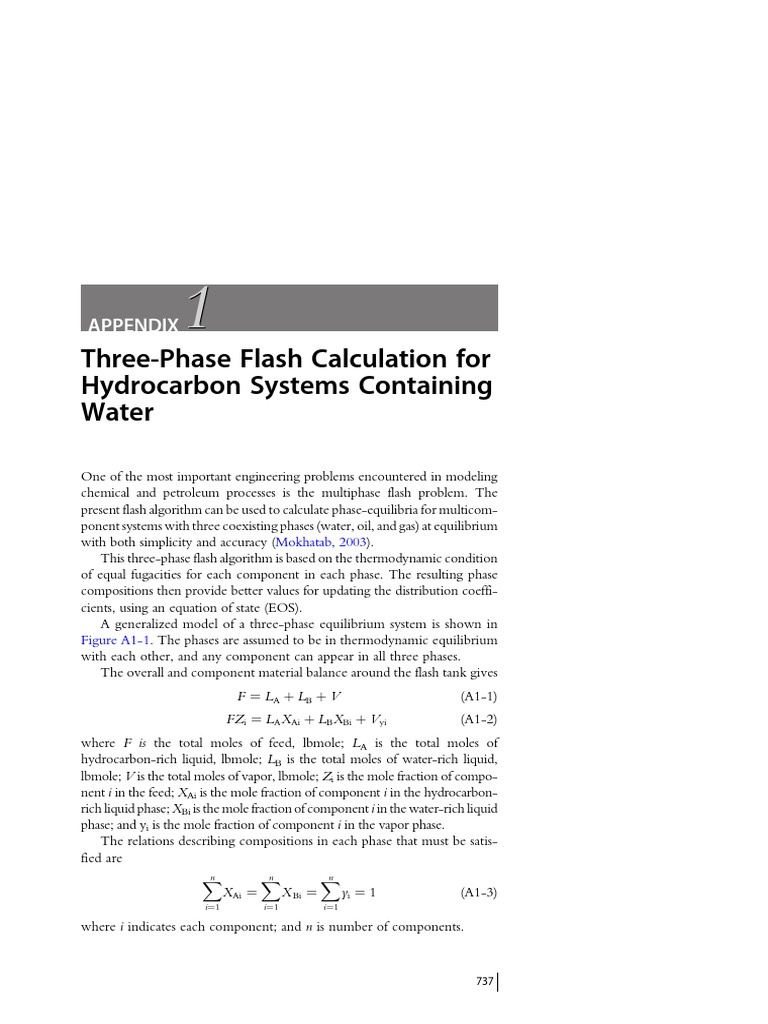 APPENDIX 1

Three-Phase Flash Calculation for Hydrocarbon Systems Containing Water

One of the most important engineering problems encountered in modeling chemical and petroleum processes is the multiphase flash problem. The present flash algorithm can be used to calculate phase-equilibria for multicomponent systems with three coexisting phases (water, oil, and gas) at equilibrium with both simplicity and accuracy (Mokhatab, 2003).

This three-phase flash algorithm is based on the thermodynamic condition of equal fugacities for each component in each phase. The resulting phase compositions then provide better values for updating the distribution coefficients, using an equation of state (EOS).

A generalized model of a three-phase equilibrium system is shown in Figure A1-1. The phases are assumed to be in thermodynamic equilibrium with each other, and any component can appear in all three phases.

The overall and component material balance around the flash tank gives

$F = L_A + L_B + V$ (A1-1)

$FZ_i = L_A X_{Ai} + L_B X_{Bi} + V_{yi}$ (A1-2)

where $F$ is the total moles of feed, lbmole; $L_A$ is the total moles of hydrocarbon-rich liquid, lbmole; $L_B$ is the total moles of water-rich liquid, lbmole; $V$ is the total moles of vapor, lbmole; $Z_i$ is the mole fraction of component $i$ in the feed; $X_{Ai}$ is the mole fraction of component $i$ in the hydrocarbon-rich liquid phase; $X_{Bi}$ is the mole fraction of component $i$ in the water-rich liquid phase; and $y_i$ is the mole fraction of component $i$ in the vapor phase.

The relations describing compositions in each phase that must be satisfied are

$\sum_{i=1}^{n} X_{Ai} = \sum_{i=1}^{n} X_{Bi} = \sum_{i=1}^{n} y_i = 1$ (A1-3)

where $i$ indicates each component; and $n$ is number of components.

737